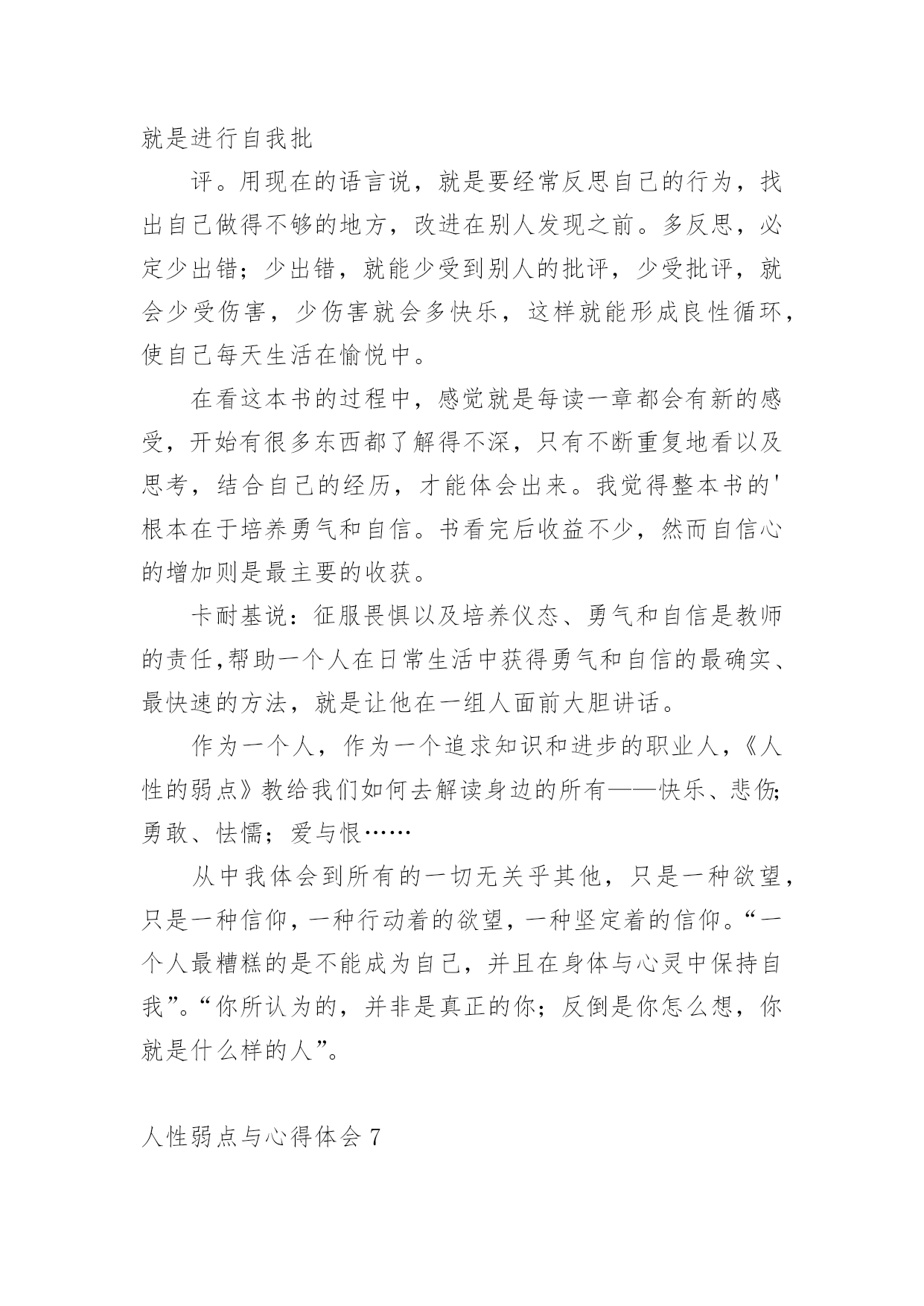 就是进行自我批

评。用现在的语言说，就是要经常反思自己的行为，找出自己做得不够的地方，改进在别人发现之前。多反思，必定少出错；少出错，就能少受到别人的批评，少受批评，就会少受伤害，少伤害就会多快乐，这样就能形成良性循环，使自己每天生活在愉悦中。

在看这本书的过程中，感觉就是每读一章都会有新的感受，开始有很多东西都了解得不深，只有不断重复地看以及思考，结合自己的经历，才能体会出来。我觉得整本书的'根本在于培养勇气和自信。书看完后收益不少，然而自信心的增加则是最主要的收获。

卡耐基说：征服畏惧以及培养仪态、勇气和自信是教师的责任,帮助一个人在日常生活中获得勇气和自信的最确实、最快速的方法，就是让他在一组人面前大胆讲话。

作为一个人，作为一个追求知识和进步的职业人，《人性的弱点》教给我们如何去解读身边的所有——快乐、悲伤;勇敢、怯懦；爱与恨……

从中我体会到所有的一切无关乎其他，只是一种欲望，只是一种信仰，一种行动着的欲望，一种坚定着的信仰。“一个人最糟糕的是不能成为自己，并且在身体与心灵中保持自我”。“你所认为的，并非是真正的你；反倒是你怎么想，你就是什么样的人”。

人性弱点与心得体会 7